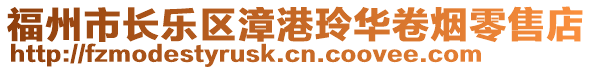 福州市长乐区漳港玲华卷烟零售店
http://fzmodestyrusk.cn.coovee.com